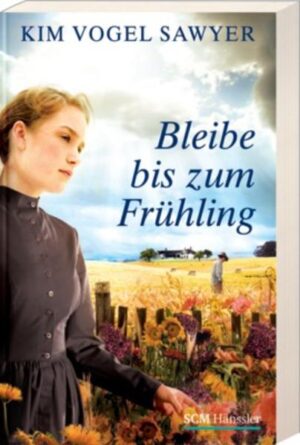 KIM VOGEL SAWYER

Bleibe bis zum Frühling

SCM Hänssler